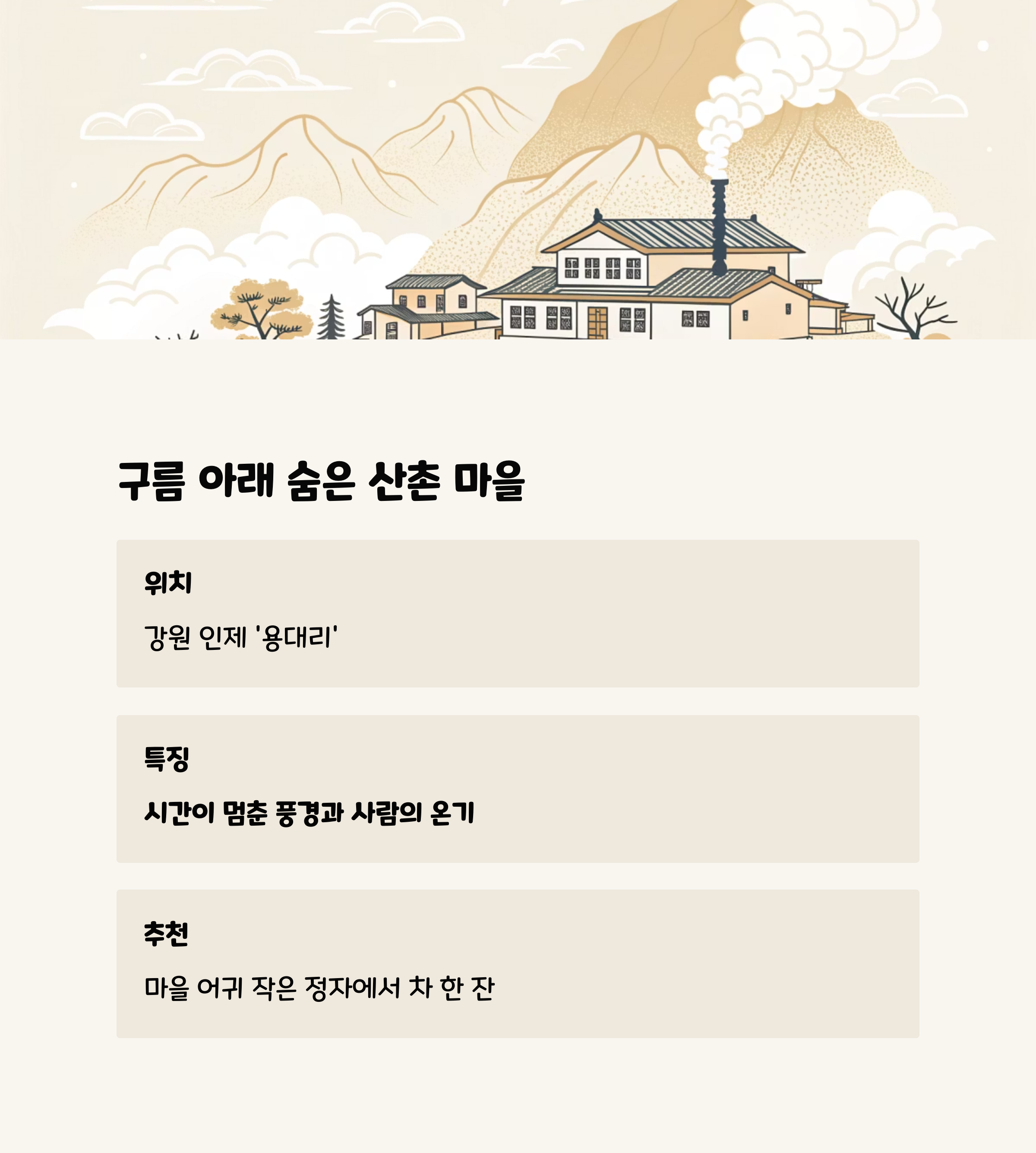 구름 아래 숨은 산촌 마을

위치

강원 인제 '용대리'

특징

시간이 멈춘 풍경과 사람의 온기

추천

마을 어귀 작은 정자에서 차 한 잔